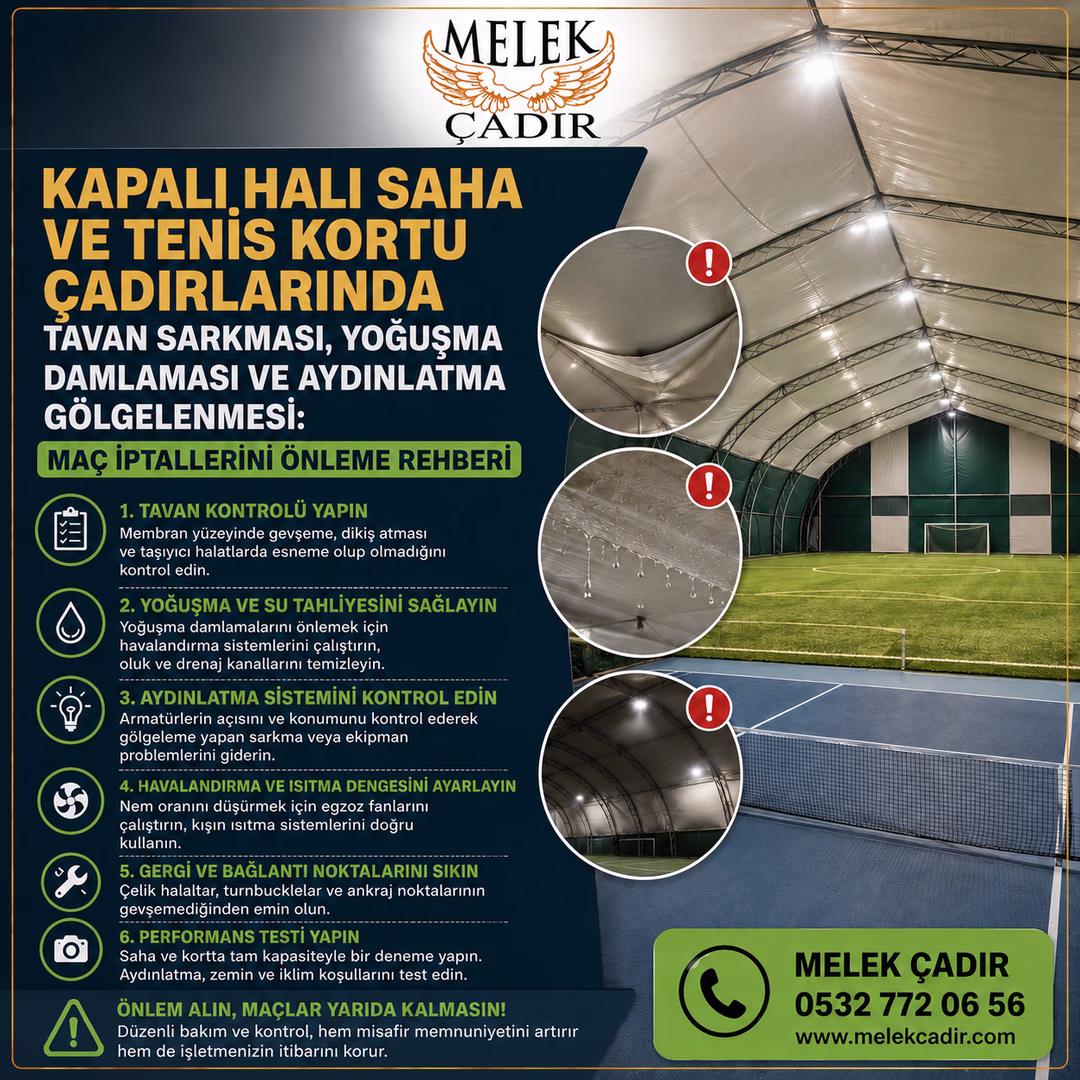 MELEK ÇADIR

KAPALI HALI SAHA VE TENİS KORTU ÇADIRLARINDA

TAVAN SARKMASI, YOĞUŞMA DAMLAMASI VE AYDINLATMA GÖLGELENMESİ:

MAÇ İPTALLERİNİ ÖNLEME REHBERİ

1. TAVAN KONTROLÜ YAPIN
Membran yüzeyinde gevşeme, dikiş atması ve taşıyıcı halatlarda esneme olup olmadığını kontrol edin.

2. YOĞUŞMA VE SU TAHLİYESİNİ SAĞLAYIN
Yoğuşma damlamalarını önlemek için havalandırma sistemlerini çalıştırın, oluk ve drenaj kanallarını temizleyin.

3. AYDINLATMA SİSTEMİNİ KONTROL EDİN
Armatürlerin açısını ve konumunu kontrol ederek gölgeleme yapan sarkma veya ekipman problemlerini giderin.

4. HAVALANDIRMA VE ISITMA DENGESİNİ AYARLAYIN
Nem oranını düşürmek için egzoz fanlarını çalıştırın, kışın ısıtma sistemlerini doğru kullanın.

5. GERGİ VE BAĞLANTI NOKTALARINI SIKIN
Çelik halatlar, turnbucklelar ve ankraj noktalarının gevşemediğinden emin olun.

6. PERFORMANS TESTİ YAPIN
Saha ve kortta tam kapasiteyle bir deneme yapın. Aydınlatma, zemin ve iklim koşullarını test edin.

ÖNLEM ALIN, MAÇLAR YARIDA KALMASIN!
Düzenli bakım ve kontrol, hem misafir memnuniyetini artırır hem de işletmenizin itibarını korur.

MELEK ÇADIR
0532 772 06 56
www.melekcadir.com